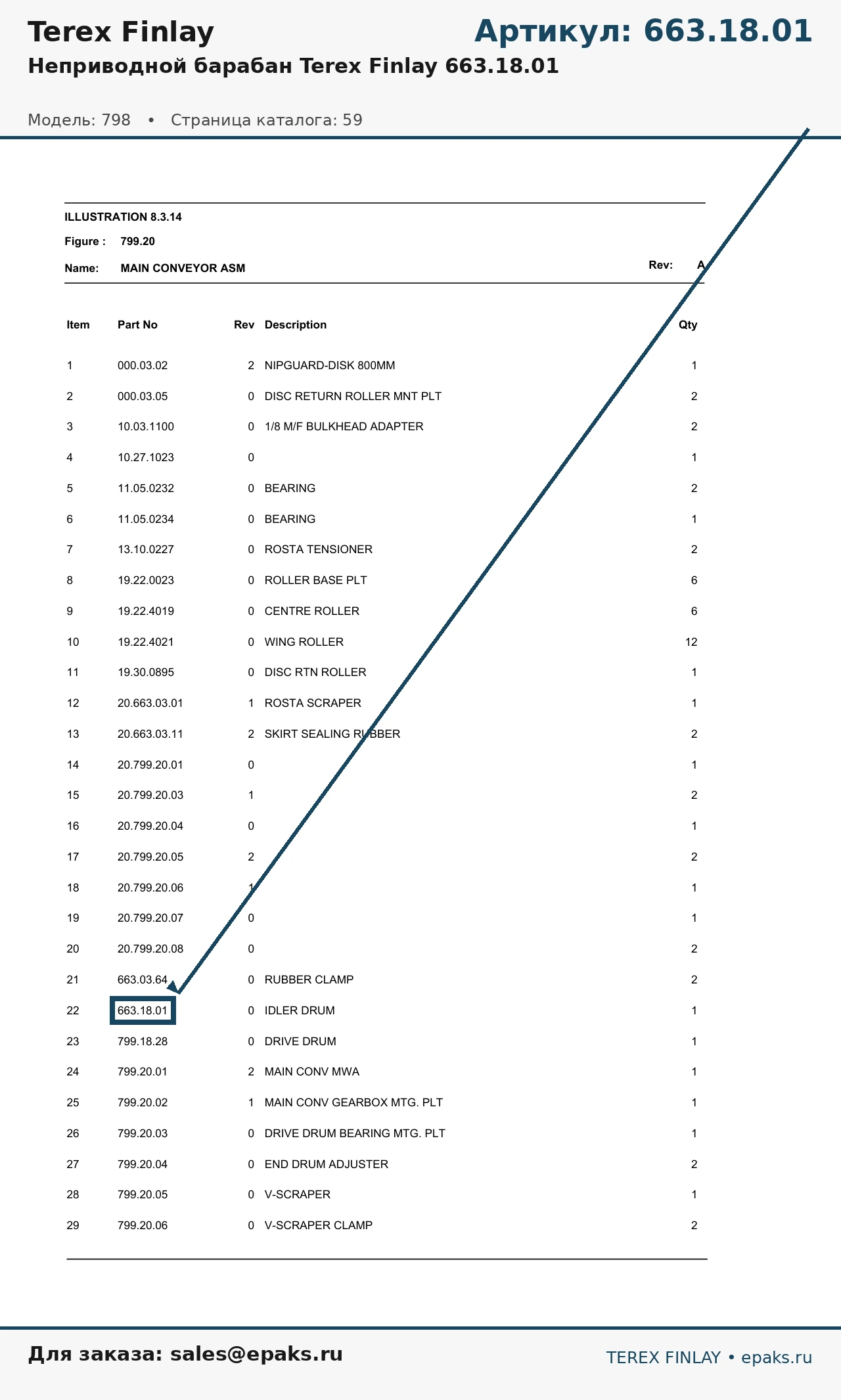 Terex Finlay

Артикул: 663.18.01

Неприводной барабан Terex Finlay 663.18.01

Модель: 798 • Страница каталога: 59

ILLUSTRATION 8.3.14

Figure : 799.20

Name: MAIN CONVEYOR ASM

Rev: A

| Item | Part No | Rev | Description | Qty |
|---|---|---|---|---|
| 1 | 000.03.02 | 2 | NIPGUARD-DISK 800MM | 1 |
| 2 | 000.03.05 | 0 | DISC RETURN ROLLER MNT PLT | 2 |
| 3 | 10.03.1100 | 0 | 1/8 M/F BULKHEAD ADAPTER | 2 |
| 4 | 10.27.1023 | 0 | | 1 |
| 5 | 11.05.0232 | 0 | BEARING | 2 |
| 6 | 11.05.0234 | 0 | BEARING | 1 |
| 7 | 13.10.0227 | 0 | ROSTA TENSIONER | 2 |
| 8 | 19.22.0023 | 0 | ROLLER BASE PLT | 6 |
| 9 | 19.22.4019 | 0 | CENTRE ROLLER | 6 |
| 10 | 19.22.4021 | 0 | WING ROLLER | 12 |
| 11 | 19.30.0895 | 0 | DISC RTN ROLLER | 1 |
| 12 | 20.663.03.01 | 1 | ROSTA SCRAPER | 1 |
| 13 | 20.663.03.11 | 2 | SKIRT SEALING RUBBER | 2 |
| 14 | 20.799.20.01 | 0 | | 1 |
| 15 | 20.799.20.03 | 1 | | 2 |
| 16 | 20.799.20.04 | 0 | | 1 |
| 17 | 20.799.20.05 | 2 | | 2 |
| 18 | 20.799.20.06 | 1 | | 1 |
| 19 | 20.799.20.07 | 0 | | 1 |
| 20 | 20.799.20.08 | 0 | | 2 |
| 21 | 663.03.64 | 0 | RUBBER CLAMP | 2 |
| 22 | 663.18.01 | 0 | IDLER DRUM | 1 |
| 23 | 799.18.28 | 0 | DRIVE DRUM | 1 |
| 24 | 799.20.01 | 2 | MAIN CONV MWA | 1 |
| 25 | 799.20.02 | 1 | MAIN CONV GEARBOX MTG. PLT | 1 |
| 26 | 799.20.03 | 0 | DRIVE DRUM BEARING MTG. PLT | 1 |
| 27 | 799.20.04 | 0 | END DRUM ADJUSTER | 2 |
| 28 | 799.20.05 | 0 | V-SCRAPER | 1 |
| 29 | 799.20.06 | 0 | V-SCRAPER CLAMP | 2 |

Для заказа: sales@epaks.ru

TEREX FINLAY • epaks.ru